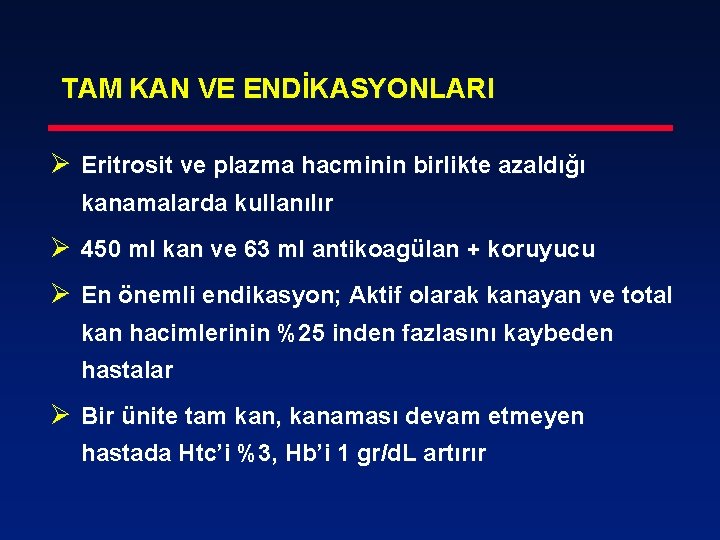 TAM KAN VE ENDİKASYONLARI

➢ Eritrosit ve plazma hacminin birlikte azaldığı kanamalarda kullanılır

➢ 450 ml kan ve 63 ml antikoagülan + koruyucu

➢ En önemli endikasyon; Aktif olarak kanayan ve total kan hacimlerinin %25 inden fazlasını kaybeden hastalar

➢ Bir ünite tam kan, kanaması devam etmeyen hastada Htc'i %3, Hb'i 1 gr/dL artırır